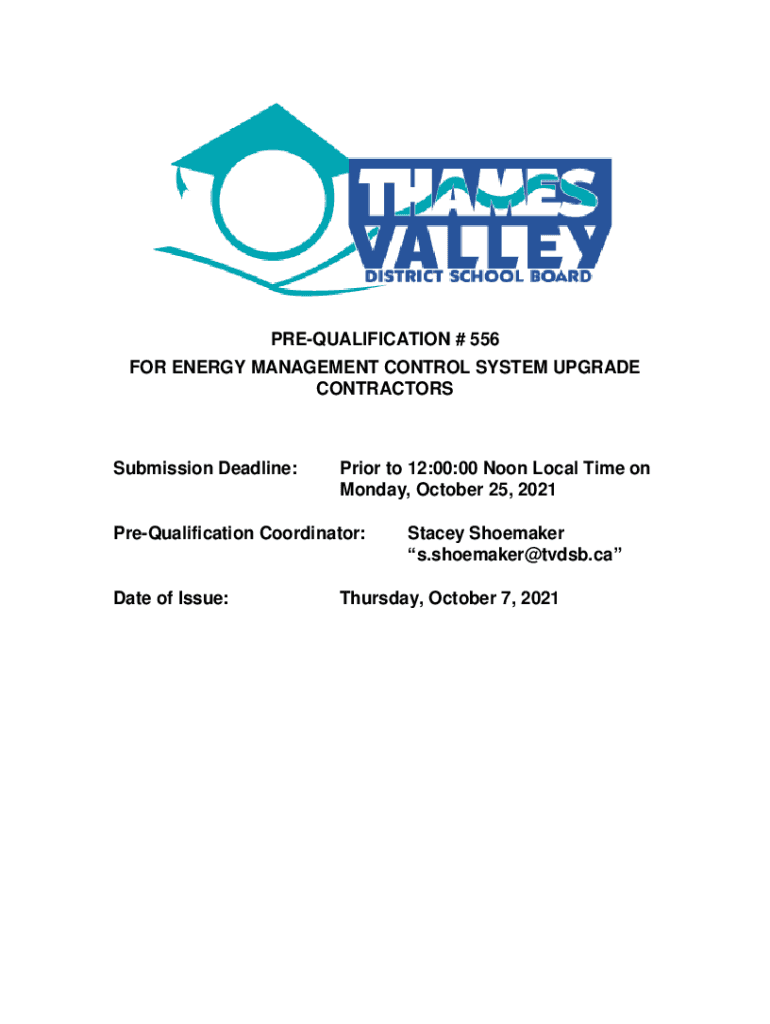 THAMES VALLEY
DISTRICT SCHOOL BOARD

PRE-QUALIFICATION # 556
FOR ENERGY MANAGEMENT CONTROL SYSTEM UPGRADE CONTRACTORS

Submission Deadline: Prior to 12:00:00 Noon Local Time on Monday, October 25, 2021

Pre-Qualification Coordinator: Stacey Shoemaker “s.shoemaker@tvdsb.ca”

Date of Issue: Thursday, October 7, 2021